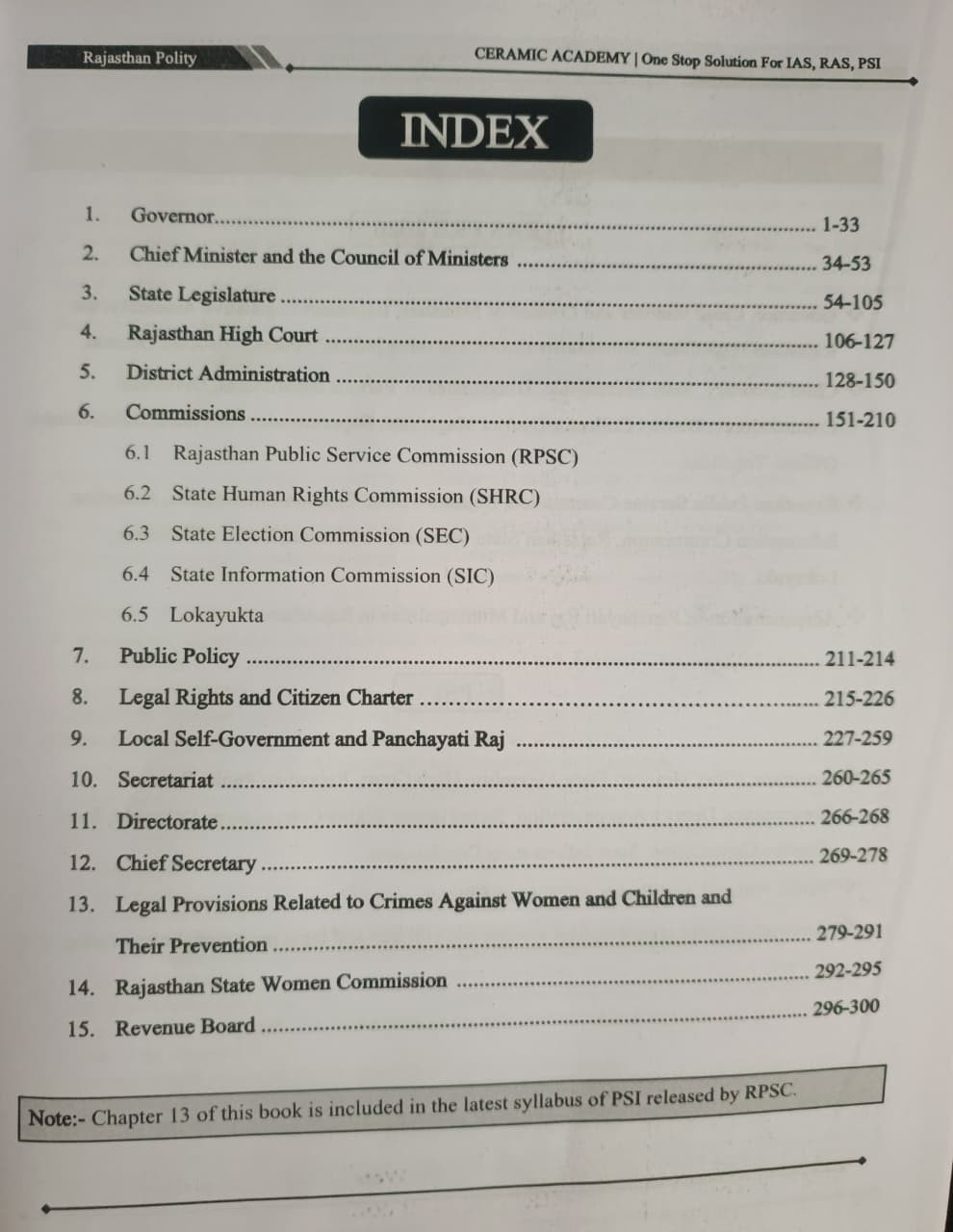 Rajasthan Polity

CERAMIC ACADEMY | One Stop Solution For IAS, RAS, PSI

INDEX

1. Governor 1-33

2. Chief Minister and the Council of Ministers 34-53

3. State Legislature 54-105

4. Rajasthan High Court 106-127

5. District Administration 128-150

6. Commissions 151-210

6.1 Rajasthan Public Service Commission (RPSC)

6.2 State Human Rights Commission (SHRC)

6.3 State Election Commission (SEC)

6.4 State Information Commission (SIC)

6.5 Lokayukta

7. Public Policy 211-214

8. Legal Rights and Citizen Charter 215-226

9. Local Self-Government and Panchayati Raj 227-259

10. Secretariat 260-265

11. Directorate 266-268

12. Chief Secretary 269-278

13. Legal Provisions Related to Crimes Against Women and Children and Their Prevention 279-291

14. Rajasthan State Women Commission 292-295

15. Revenue Board 296-300

Note:- Chapter 13 of this book is included in the latest syllabus of PSI released by RPSC.